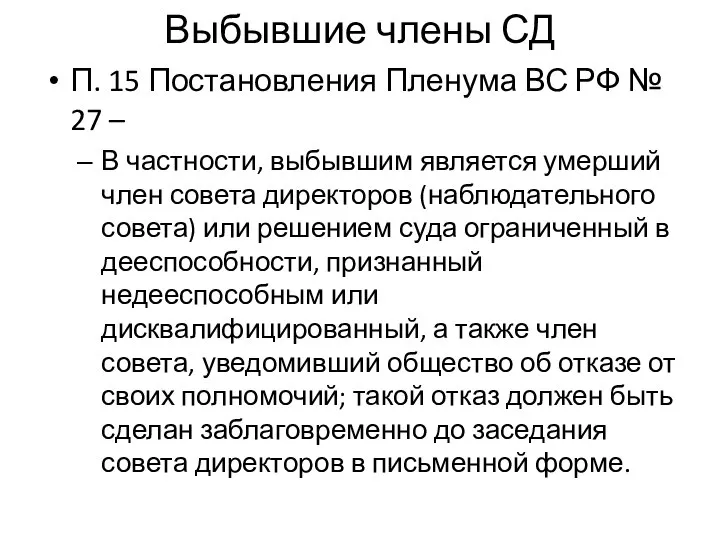 Выбывшие члены СД

• П. 15 Постановления Пленума ВС РФ № 27 –

– В частности, выбывшим является умерший член совета директоров (наблюдательного совета) или решением суда ограниченный в дееспособности, признанный недееспособным или дисквалифицированный, а также член совета, уведомивший общество об отказе от своих полномочий; такой отказ должен быть сделан заблаговременно до заседания совета директоров в письменной форме.